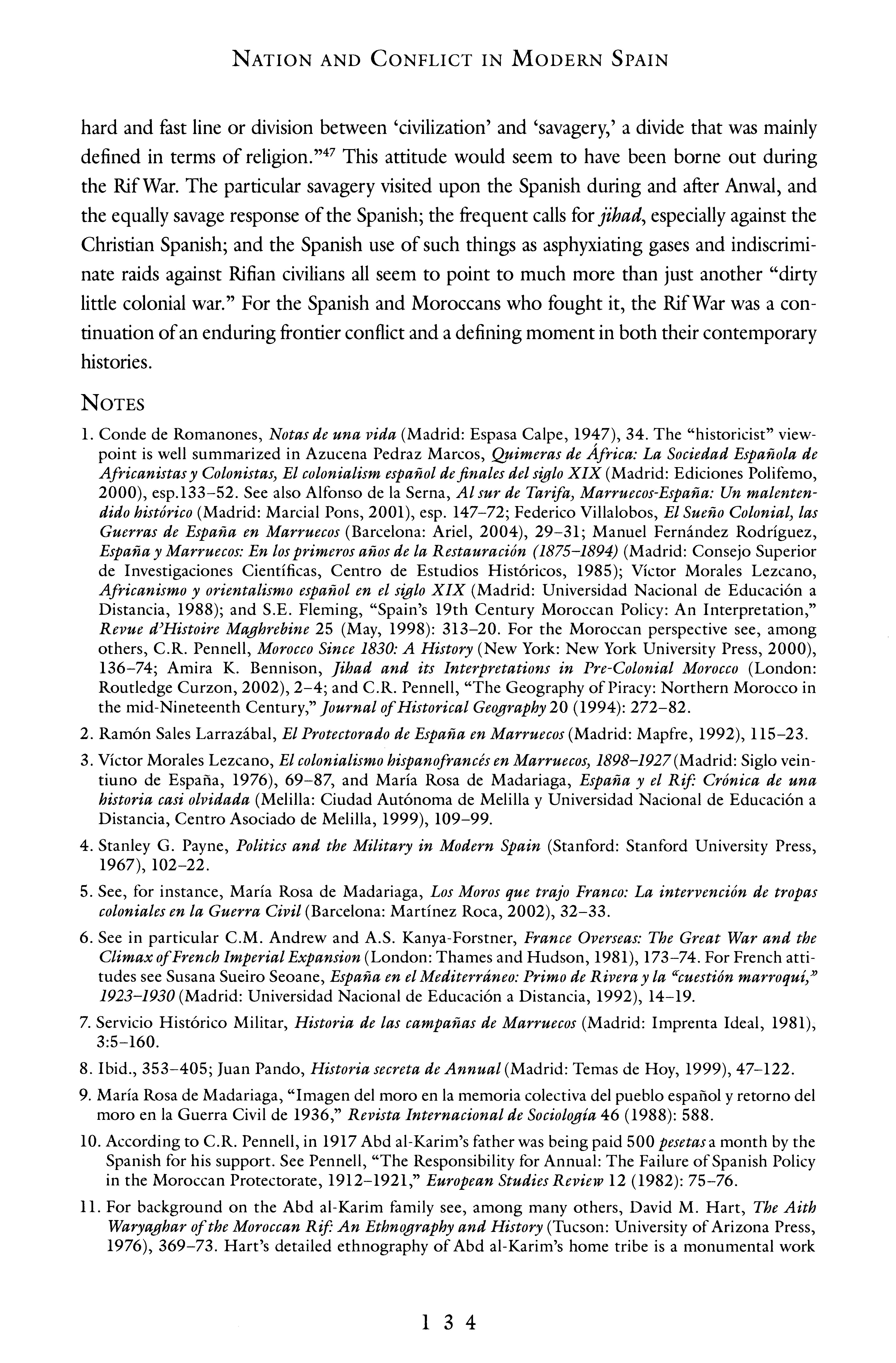 NATION AND CONFLICT IN MODERN SPAIN

hard and fast line or division between 'civilization' and 'savagery,' a divide that was mainly defined in terms of religion."$^{47}$ This attitude would seem to have been borne out during the Rif War. The particular savagery visited upon the Spanish during and after Anwal, and the equally savage response of the Spanish; the frequent calls for jihad, especially against the Christian Spanish; and the Spanish use of such things as asphyxiating gases and indiscriminate raids against Rifian civilians all seem to point to much more than just another "dirty little colonial war." For the Spanish and Moroccans who fought it, the Rif War was a continuation of an enduring frontier conflict and a defining moment in both their contemporary histories.

NOTES

1. Conde de Romanones, Notas de una vida (Madrid: Espasa Calpe, 1947), 34. The "historicist" viewpoint is well summarized in Azucena Pedraz Marcos, Quimeras de África: La Sociedad Española de Africanistas y Colonistas, El colonialism español de finales del siglo XIX (Madrid: Ediciones Polifemo, 2000), esp.133–52. See also Alfonso de la Serna, Al sur de Tarifa, Marruecos-España: Un malentendido histórico (Madrid: Marcial Pons, 2001), esp. 147–72; Federico Villalobos, El Sueño Colonial, las Guerras de España en Marruecos (Barcelona: Ariel, 2004), 29–31; Manuel Fernández Rodríguez, España y Marruecos: En los primeros años de la Restauración (1875–1894) (Madrid: Consejo Superior de Investigaciones Científicas, Centro de Estudios Históricos, 1985); Víctor Morales Lezcano, Africanismo y orientalismo español en el siglo XIX (Madrid: Universidad Nacional de Educación a Distancia, 1988); and S.E. Fleming, "Spain's 19th Century Moroccan Policy: An Interpretation," Revue d'Histoire Maghrebine 25 (May, 1998): 313–20. For the Moroccan perspective see, among others, C.R. Pennell, Morocco Since 1830: A History (New York: New York University Press, 2000), 136–74; Amira K. Bennison, Jihad and its Interpretations in Pre-Colonial Morocco (London: Routledge Curzon, 2002), 2–4; and C.R. Pennell, "The Geography of Piracy: Northern Morocco in the mid-Nineteenth Century," Journal of Historical Geography 20 (1994): 272–82.

2. Ramón Sales Larrazábal, El Protectorado de España en Marruecos (Madrid: Mapfre, 1992), 115–23.

3. Víctor Morales Lezcano, El colonialismo hispanofrancés en Marruecos, 1898–1927 (Madrid: Siglo veintiuno de España, 1976), 69–87, and María Rosa de Madariaga, España y el Rif: Crónica de una historia casi olvidada (Melilla: Ciudad Autónoma de Melilla y Universidad Nacional de Educación a Distancia, Centro Asociado de Melilla, 1999), 109–99.

4. Stanley G. Payne, Politics and the Military in Modern Spain (Stanford: Stanford University Press, 1967), 102–22.

5. See, for instance, María Rosa de Madariaga, Los Moros que trajo Franco: La intervención de tropas coloniales en la Guerra Civil (Barcelona: Martínez Roca, 2002), 32–33.

6. See in particular C.M. Andrew and A.S. Kanya-Forstner, France Overseas: The Great War and the Climax of French Imperial Expansion (London: Thames and Hudson, 1981), 173–74. For French attitudes see Susana Sueiro Seoane, España en el Mediterráneo: Primo de Rivera y la "cuestión marroquí," 1923–1930 (Madrid: Universidad Nacional de Educación a Distancia, 1992), 14–19.

7. Servicio Histórico Militar, Historia de las campañas de Marruecos (Madrid: Imprenta Ideal, 1981), 3:5–160.

8. Ibid., 353–405; Juan Pando, Historia secreta de Annual (Madrid: Temas de Hoy, 1999), 47–122.

9. María Rosa de Madariaga, "Imagen del moro en la memoria colectiva del pueblo español y retorno del moro en la Guerra Civil de 1936," Revista Internacional de Sociología 46 (1988): 588.

10. According to C.R. Pennell, in 1917 Abd al-Karim's father was being paid 500 pesetas a month by the Spanish for his support. See Pennell, "The Responsibility for Annual: The Failure of Spanish Policy in the Moroccan Protectorate, 1912–1921," European Studies Review 12 (1982): 75–76.

11. For background on the Abd al-Karim family see, among many others, David M. Hart, The Aith Waryaghar of the Moroccan Rif: An Ethnography and History (Tucson: University of Arizona Press, 1976), 369–73. Hart's detailed ethnography of Abd al-Karim's home tribe is a monumental work

134